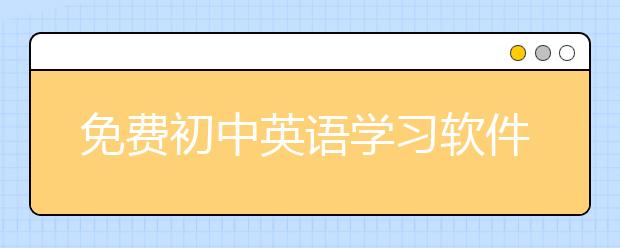 免费初中英语学习软件